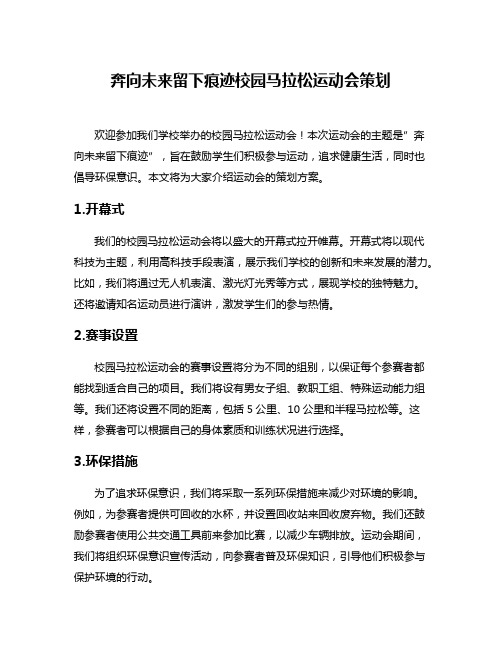 奔向未来留下痕迹校园马拉松运动会策划

欢迎参加我们学校举办的校园马拉松运动会！本次运动会的主题是"奔向未来留下痕迹"，旨在鼓励学生们积极参与运动，追求健康生活，同时也倡导环保意识。本文将为大家介绍运动会的策划方案。

1.开幕式

我们的校园马拉松运动会将以盛大的开幕式拉开帷幕。开幕式将以现代科技为主题，利用高科技手段表演，展示我们学校的创新和未来发展的潜力。比如，我们将通过无人机表演、激光灯光秀等方式，展现学校的独特魅力。还将邀请知名运动员进行演讲，激发学生们的参与热情。

2.赛事设置

校园马拉松运动会的赛事设置将分为不同的组别，以保证每个参赛者都能找到适合自己的项目。我们将设有男女子组、教职工组、特殊运动能力组等。我们还将设置不同的距离，包括 5 公里、10 公里和半程马拉松等。这样，参赛者可以根据自己的身体素质和训练状况进行选择。

3.环保措施

为了追求环保意识，我们将采取一系列环保措施来减少对环境的影响。例如，为参赛者提供可回收的水杯，并设置回收站来回收废弃物。我们还鼓励参赛者使用公共交通工具前来参加比赛，以减少车辆排放。运动会期间，我们将组织环保意识宣传活动，向参赛者普及环保知识，引导他们积极参与保护环境的行动。